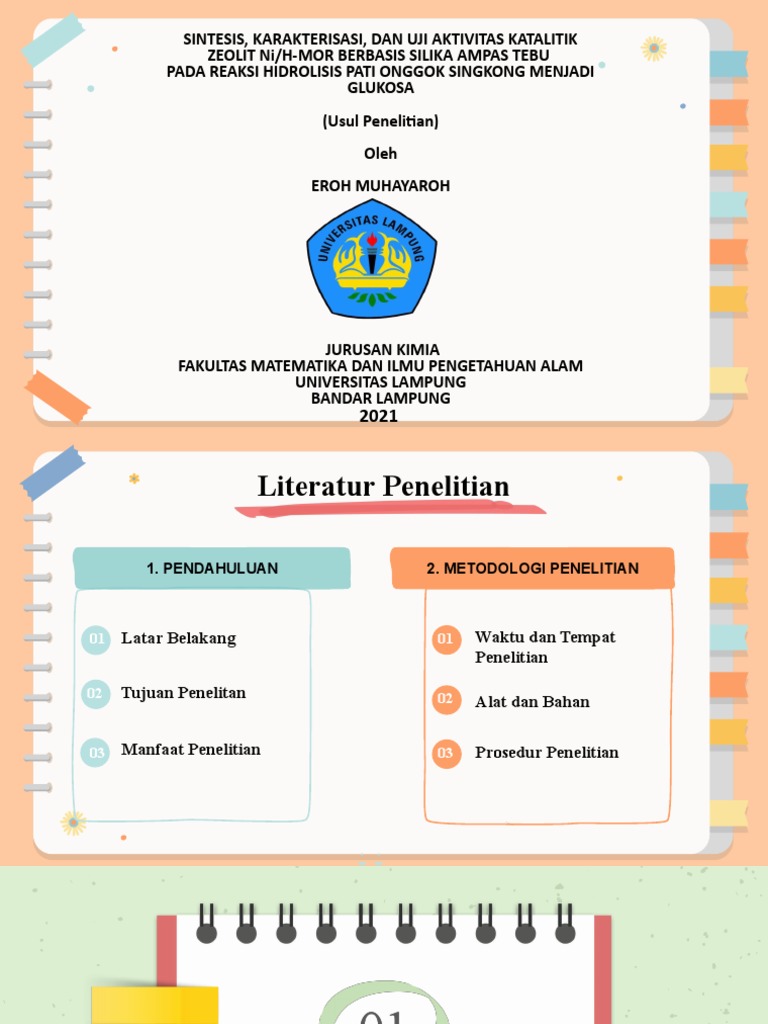 SINTESIS, KARAKTERISASI, DAN UJI AKTIVITAS KATALITIK ZEOLIT Ni/H-MOR BERBASIS SILIKA AMPAS TEBU PADA REAKSI HIDROLISIS PATI ONGGOK SINGKONG MENJADI GLUKOSA

(Usul Penelitian)

Oleh

EROH MUHAYAROH

UNIVERSITAS LAMPUNG

JURUSAN KIMIA
FAKULTAS MATEMATIKA DAN ILMU PENGETAHUAN ALAM
UNIVERSITAS LAMPUNG
BANDAR LAMPUNG
2021

Literatur Penelitian

1. PENDAHULUAN

01 Latar Belakang

02 Tujuan Penelitan

03 Manfaat Penelitian

2. METODOLOGI PENELITIAN

01 Waktu dan Tempat Penelitian

02 Alat dan Bahan

03 Prosedur Penelitian

01